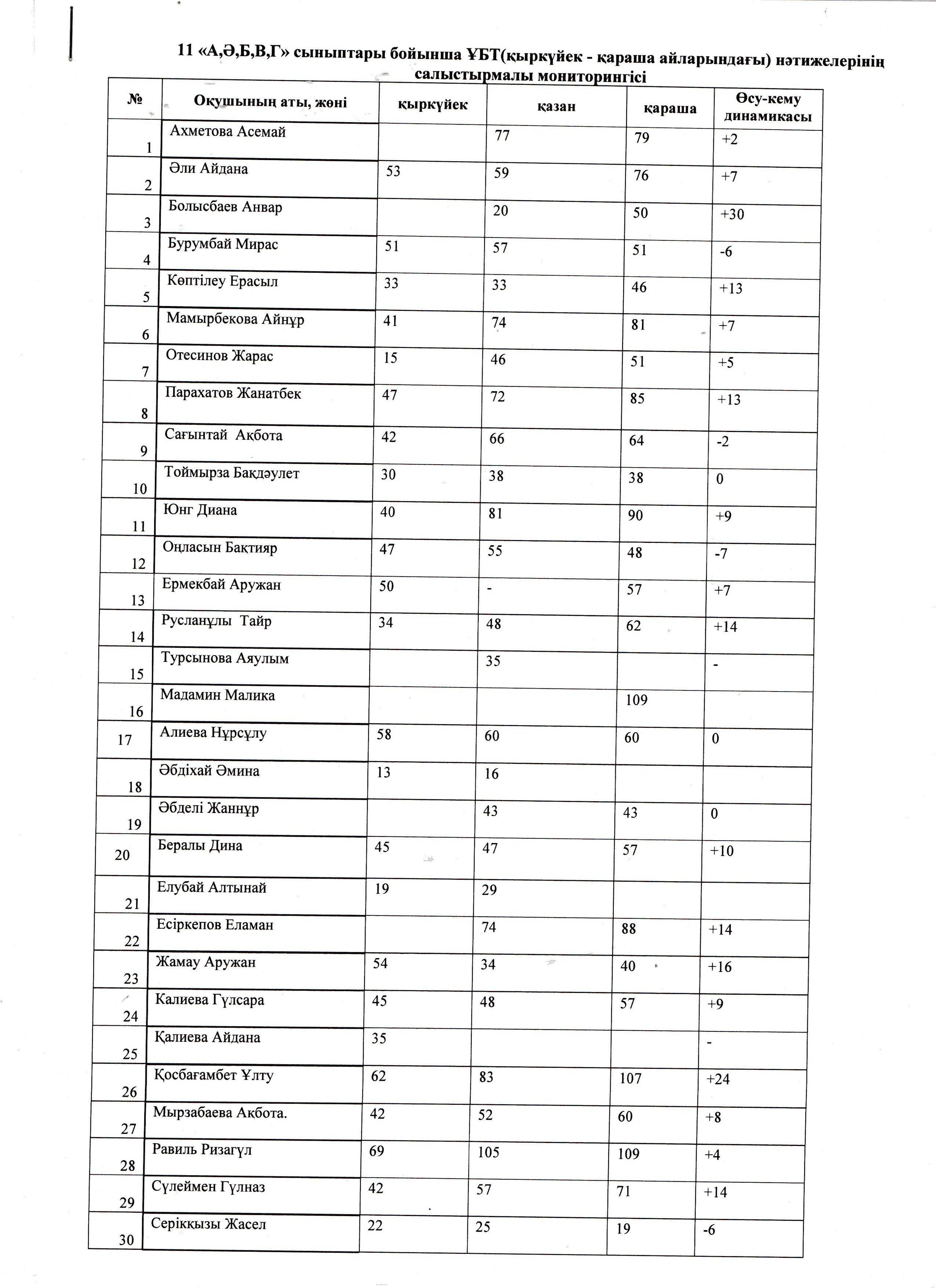 11 «А,Ә,Б,В,Г» сыныптары бойынша ҰБТ(қыркүйек - қараша айларындағы) нәтижелерінің салыстырмалы мониторингісі

| № | Оқушының аты, жөні | қыркүйек | қазан | қараша | Өсу-кему динамикасы |
|---|---|---|---|---|---|
| 1 | Ахметова Асемай | | 77 | 79 | +2 |
| 2 | Әли Айдана | 53 | 59 | 76 | +7 |
| 3 | Болысбаев Анвар | | 20 | 50 | +30 |
| 4 | Бурумбай Мирас | 51 | 57 | 51 | -6 |
| 5 | Көптілеу Ерасыл | 33 | 33 | 46 | +13 |
| 6 | Мамырбекова Айнұр | 41 | 74 | 81 | +7 |
| 7 | Отесинов Жарас | 15 | 46 | 51 | +5 |
| 8 | Парахатов Жанатбек | 47 | 72 | 85 | +13 |
| 9 | Сағынтай Ақбота | 42 | 66 | 64 | -2 |
| 10 | Тоймырза Бақдәулет | 30 | 38 | 38 | 0 |
| 11 | Юнг Диана | 40 | 81 | 90 | +9 |
| 12 | Оңласын Бақтияр | 47 | 55 | 48 | -7 |
| 13 | Ермекбай Аружан | 50 | - | 57 | +7 |
| 14 | Русланұлы Тайр | 34 | 48 | 62 | +14 |
| 15 | Турсынова Аяулым | | 35 | | - |
| 16 | Мадамин Малика | | | 109 | |
| 17 | Алиева Нұрсұлу | 58 | 60 | 60 | 0 |
| 18 | Әбдіхай Әмина | 13 | 16 | | |
| 19 | Әбделі Жаннұр | | 43 | 43 | 0 |
| 20 | Бералы Дина | 45 | 47 | 57 | +10 |
| 21 | Елубай Алтынай | 19 | 29 | | |
| 22 | Есіркепов Еламан | | 74 | 88 | +14 |
| 23 | Жамау Аружан | 54 | 34 | 40 | +16 |
| 24 | Калиева Гүлсара | 45 | 48 | 57 | +9 |
| 25 | Қалиева Айдана | 35 | | | - |
| 26 | Қосбағамбет Ұлту | 62 | 83 | 107 | +24 |
| 27 | Мырзабаева Ақбота. | 42 | 52 | 60 | +8 |
| 28 | Равиль Ризагүл | 69 | 105 | 109 | +4 |
| 29 | Сүлеймен Гүлназ | 42 | 57 | 71 | +14 |
| 30 | Серікқызы Жасел | 22 | 25 | 19 | -6 |